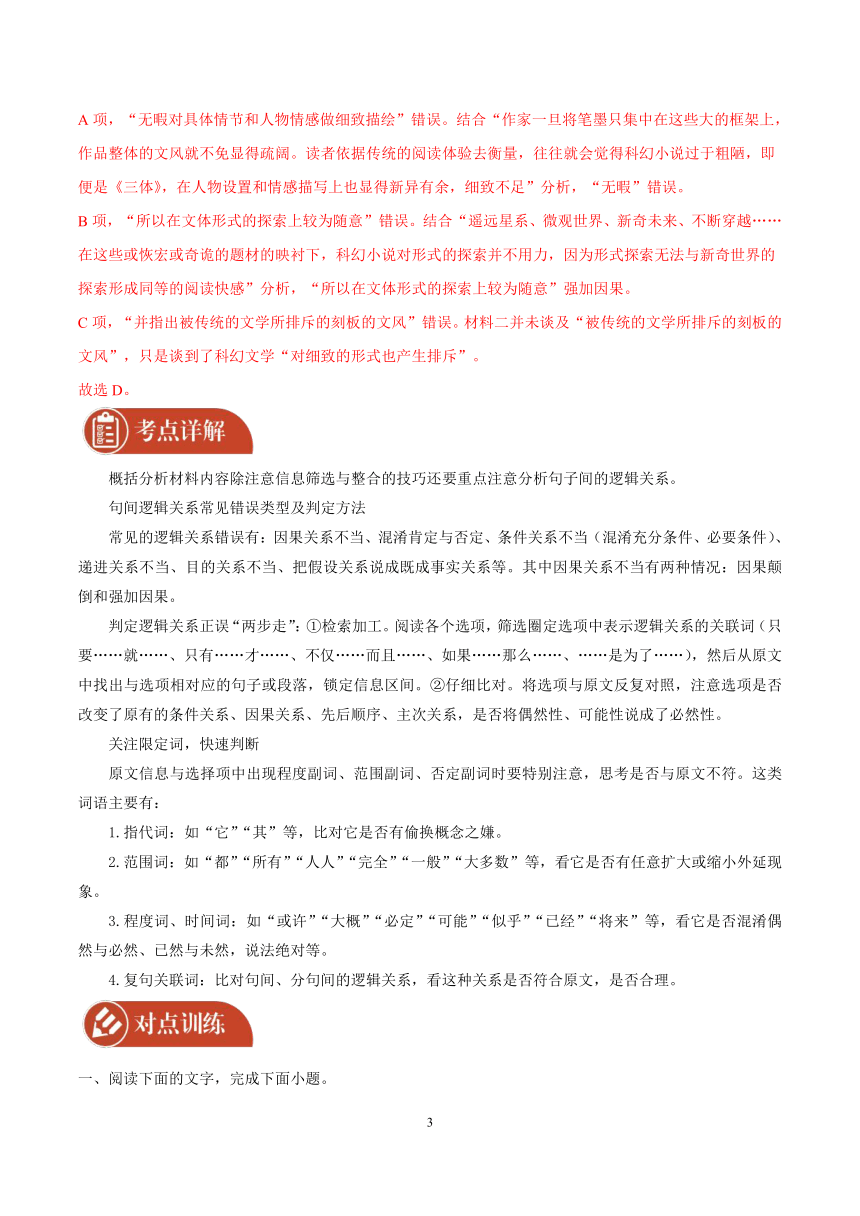 A 项，“无暇对具体情节和人物情感做细致描绘”错误。结合“作家一旦将笔墨只集中在这些大的框架上，作品整体的文风就不免显得疏阔。读者依据传统的阅读体验去衡量，往往就会觉得科幻小说过于粗陋，即便是《三体》，在人物设置和情感描写上也显得新异有余，细致不足”分析，“无暇”错误。

B 项，“所以在文体形式的探索上较为随意”错误。结合“遥远星系、微观世界、新奇未来、不断穿越……在这些或恢宏或奇诡的题材的映衬下，科幻小说对形式的探索并不用力，因为形式探索无法与新奇世界的探索形成同等的阅读快感”分析，“所以在文体形式的探索上较为随意”强加因果。

C 项，“并指出被传统的文学所排斥的刻板的文风”错误。材料二并未谈及“被传统的文学所排斥的刻板的文风”，只是谈到了科幻文学“对细致的形式也产生排斥”。

故选 D。

考点详解

概括分析材料内容除注意信息筛选与整合的技巧还要重点注意分析句子间的逻辑关系。

句间逻辑关系常见错误类型及判定方法

常见的逻辑关系错误有：因果关系不当、混淆肯定与否定、条件关系不当（混淆充分条件、必要条件）、递进关系不当、目的关系不当、把假设关系说成既成事实关系等。其中因果关系不当有两种情况：因果颠倒和强加因果。

判定逻辑关系正误“两步走”：①检索加工。阅读各个选项，筛选圈定选项中表示逻辑关系的关联词（只要……就……、只有……才……、不仅……而且……、如果……那么……、……是为了……），然后从原文中找出与选项相对应的句子或段落，锁定信息区间。②仔细比对。将选项与原文反复对照，注意选项是否改变了原有的条件关系、因果关系、先后顺序、主次关系，是否将偶然性、可能性说成了必然性。

关注限定词，快速判断

原文信息与选择项中出现程度副词、范围副词、否定副词时要特别注意，思考是否与原文不符。这类词语主要有：

1. 指代词：如“它”“其”等，比对它是否有偷换概念之嫌。

2. 范围词：如“都”“所有”“人人”“完全”“一般”“大多数”等，看它是否有任意扩大或缩小外延现象。

3. 程度词、时间词：如“或许”“大概”“必定”“可能”“似乎”“已经”“将来”等，看它是否混淆偶然与必然、已然与未然，说法绝对等。

4. 复句关联词：比对句间、分句间的逻辑关系，看这种关系是否符合原文，是否合理。

对点训练

一、阅读下面的文字，完成下面小题。

3